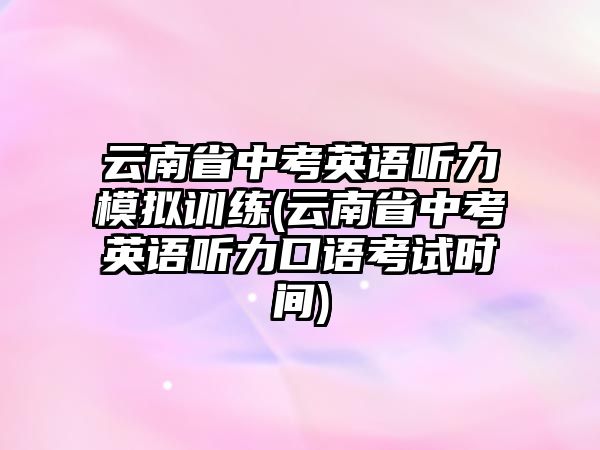 云南省中考英语听力模拟训练(云南省中考英语听力口语考试时间)